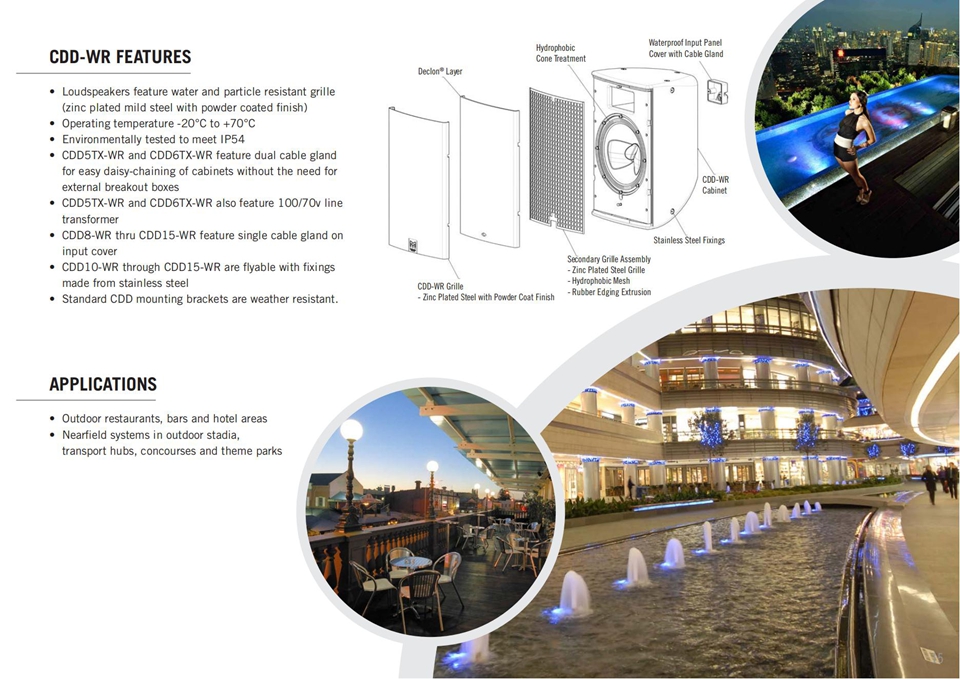 CDD-WR FEATURES

• Loudspeakers feature water and particle resistant grille (zinc plated mild steel with powder coated finish)
• Operating temperature -20°C to +70°C
• Environmentally tested to meet IP54
• CDD5TX-WR and CDD6TX-WR feature dual cable gland for easy daisy-chaining of cabinets without the need for external breakout boxes
• CDD5TX-WR and CDD6TX-WR also feature 100/70v line transformer
• CDD8-WR thru CDD15-WR feature single cable gland on input cover
• CDD10-WR through CDD15-WR are flyable with fixings made from stainless steel
• Standard CDD mounting brackets are weather resistant.

Declon® Layer

Hydrophobic Cone Treatment

Waterproof Input Panel Cover with Cable Gland

CDD-WR Cabinet

Stainless Steel Fixings

Secondary Grille Assembly
- Zinc Plated Steel Grille
- Hydrophobic Mesh
- Rubber Edging Extrusion

CDD-WR Grille
- Zinc Plated Steel with Powder Coat Finish

APPLICATIONS

• Outdoor restaurants, bars and hotel areas
• Nearfield systems in outdoor stadia, transport hubs, concourses and theme parks